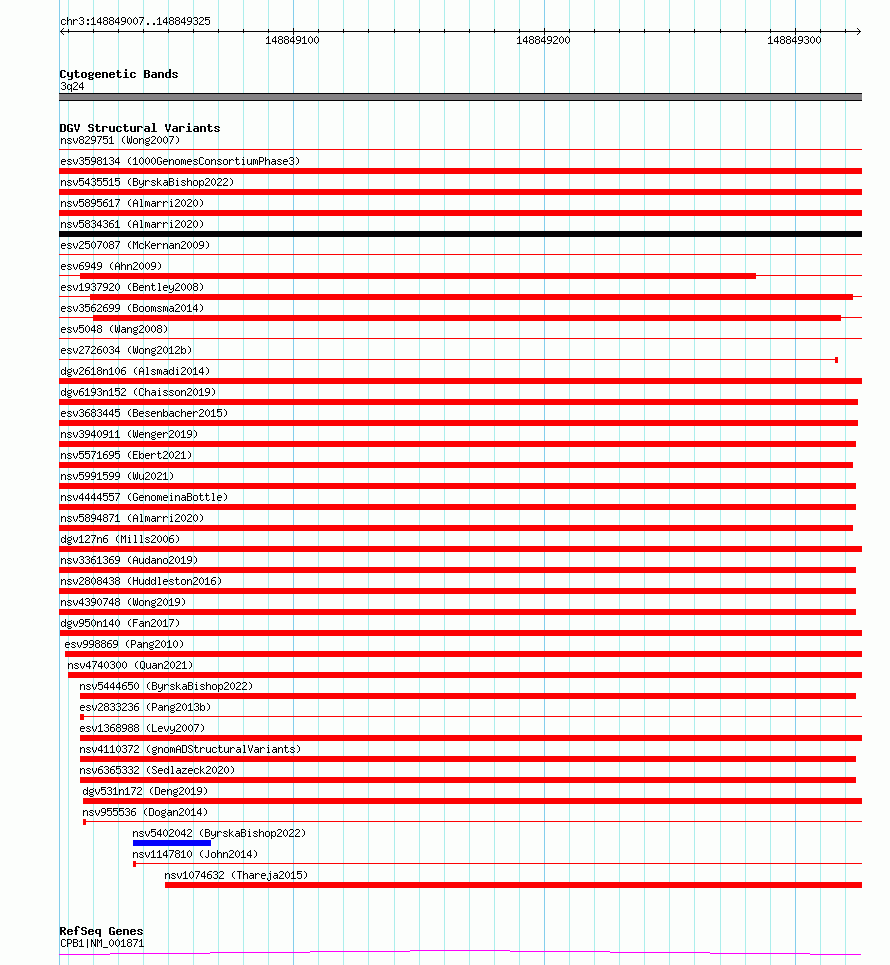 chr3:148849007..148849325

148849100 148849200 148849300

Cytogenetic Bands
3q24

DGV Structural Variants
nsv829751 (Wong2007)
esv3598134 (1000GenomesConsortiumPhase3)
nsv5435515 (ByrskaBishop2022)
nsv5895617 (Almarri2020)
nsv5834361 (Almarri2020)
esv2507087 (McKernan2009)
esv6949 (Ahn2009)
esv1937920 (Bentley2008)
esv3562699 (Boomsma2014)
esv5048 (Wang2008)
esv2726034 (Wong2012b)
dgv2618n106 (Alsmadi2014)
dgv6193n152 (Chaisson2019)
esv3683445 (Besenbacher2015)
nsv3940911 (Wenger2019)
nsv5571695 (Ebert2021)
nsv5991599 (Wu2021)
nsv4444557 (GenomeinaBottle)
nsv5894871 (Almarri2020)
dgv127n6 (Mills2006)
nsv3361369 (Audano2019)
nsv2808438 (Huddleston2016)
nsv4390748 (Wong2019)
dgv950n140 (Fan2017)
esv998869 (Pang2010)
nsv4740300 (Quan2021)
nsv5444650 (ByrskaBishop2022)
esv2833236 (Pang2013b)
esv1368988 (Levy2007)
nsv4110372 (gnomADStructuralVariants)
nsv6365332 (Sedlazeck2020)
dgv531n172 (Deng2019)
nsv955536 (Dogan2014)
nsv5402042 (ByrskaBishop2022)
nsv1147810 (John2014)
nsv1074632 (Thareja2015)

RefSeq Genes
CPB1|NM_001871